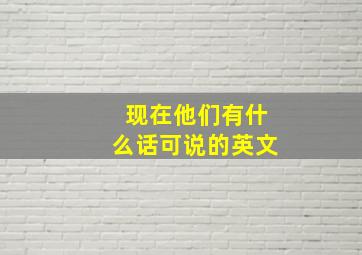 现在他们有什么话可说的英文